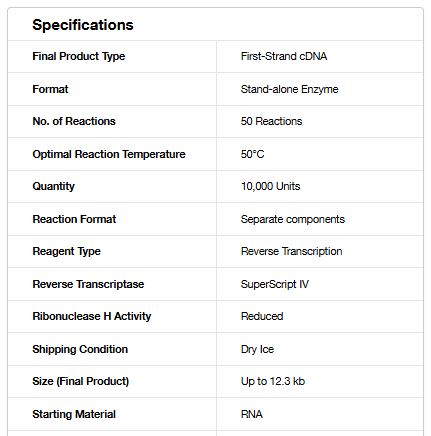 Specifications

| | |
|---|---|
| Final Product Type | First-Strand cDNA |
| Format | Stand-alone Enzyme |
| No. of Reactions | 50 Reactions |
| Optimal Reaction Temperature | 50°C |
| Quantity | 10,000 Units |
| Reaction Format | Separate components |
| Reagent Type | Reverse Transcription |
| Reverse Transcriptase | SuperScript IV |
| Ribonuclease H Activity | Reduced |
| Shipping Condition | Dry Ice |
| Size (Final Product) | Up to 12.3 kb |
| Starting Material | RNA |